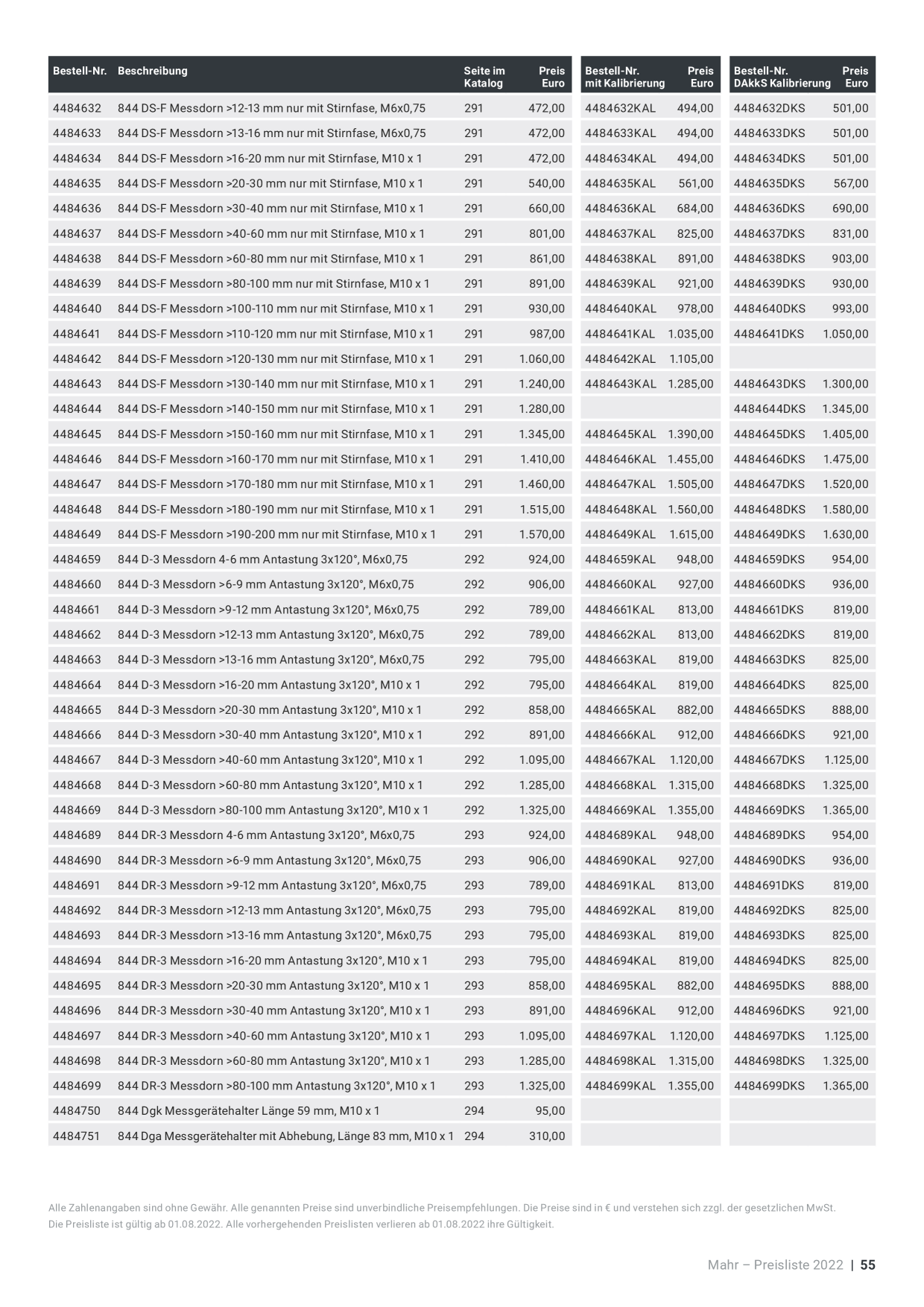 | Bestell-Nr. | Beschreibung | Seite im Katalog | Preis Euro | Bestell-Nr. mit Kalibrierung | Preis Euro | Bestell-Nr. DAkkS Kalibrierung | Preis Euro |
|---|---|---|---|---|---|---|---|
| 4484632 | 844 DS-F Messdorn >12-13 mm nur mit Stirnfase, M6x0,75 | 291 | 472,00 | 4484632KAL | 494,00 | 4484632DKS | 501,00 |
| 4484633 | 844 DS-F Messdorn >13-16 mm nur mit Stirnfase, M6x0,75 | 291 | 472,00 | 4484633KAL | 494,00 | 4484633DKS | 501,00 |
| 4484634 | 844 DS-F Messdorn >16-20 mm nur mit Stirnfase, M10 x 1 | 291 | 472,00 | 4484634KAL | 494,00 | 4484634DKS | 501,00 |
| 4484635 | 844 DS-F Messdorn >20-30 mm nur mit Stirnfase, M10 x 1 | 291 | 540,00 | 4484635KAL | 561,00 | 4484635DKS | 567,00 |
| 4484636 | 844 DS-F Messdorn >30-40 mm nur mit Stirnfase, M10 x 1 | 291 | 660,00 | 4484636KAL | 684,00 | 4484636DKS | 690,00 |
| 4484637 | 844 DS-F Messdorn >40-60 mm nur mit Stirnfase, M10 x 1 | 291 | 801,00 | 4484637KAL | 825,00 | 4484637DKS | 831,00 |
| 4484638 | 844 DS-F Messdorn >60-80 mm nur mit Stirnfase, M10 x 1 | 291 | 861,00 | 4484638KAL | 891,00 | 4484638DKS | 903,00 |
| 4484639 | 844 DS-F Messdorn >80-100 mm nur mit Stirnfase, M10 x 1 | 291 | 891,00 | 4484639KAL | 921,00 | 4484639DKS | 930,00 |
| 4484640 | 844 DS-F Messdorn >100-110 mm nur mit Stirnfase, M10 x 1 | 291 | 930,00 | 4484640KAL | 978,00 | 4484640DKS | 993,00 |
| 4484641 | 844 DS-F Messdorn >110-120 mm nur mit Stirnfase, M10 x 1 | 291 | 987,00 | 4484641KAL | 1.035,00 | 4484641DKS | 1.050,00 |
| 4484642 | 844 DS-F Messdorn >120-130 mm nur mit Stirnfase, M10 x 1 | 291 | 1.060,00 | 4484642KAL | 1.105,00 | | |
| 4484643 | 844 DS-F Messdorn >130-140 mm nur mit Stirnfase, M10 x 1 | 291 | 1.240,00 | 4484643KAL | 1.285,00 | 4484643DKS | 1.300,00 |
| 4484644 | 844 DS-F Messdorn >140-150 mm nur mit Stirnfase, M10 x 1 | 291 | 1.280,00 | | | 4484644DKS | 1.345,00 |
| 4484645 | 844 DS-F Messdorn >150-160 mm nur mit Stirnfase, M10 x 1 | 291 | 1.345,00 | 4484645KAL | 1.390,00 | 4484645DKS | 1.405,00 |
| 4484646 | 844 DS-F Messdorn >160-170 mm nur mit Stirnfase, M10 x 1 | 291 | 1.410,00 | 4484646KAL | 1.455,00 | 4484646DKS | 1.475,00 |
| 4484647 | 844 DS-F Messdorn >170-180 mm nur mit Stirnfase, M10 x 1 | 291 | 1.460,00 | 4484647KAL | 1.505,00 | 4484647DKS | 1.520,00 |
| 4484648 | 844 DS-F Messdorn >180-190 mm nur mit Stirnfase, M10 x 1 | 291 | 1.515,00 | 4484648KAL | 1.560,00 | 4484648DKS | 1.580,00 |
| 4484649 | 844 DS-F Messdorn >190-200 mm nur mit Stirnfase, M10 x 1 | 291 | 1.570,00 | 4484649KAL | 1.615,00 | 4484649DKS | 1.630,00 |
| 4484659 | 844 D-3 Messdorn 4-6 mm Antastung 3x120°, M6x0,75 | 292 | 924,00 | 4484659KAL | 948,00 | 4484659DKS | 954,00 |
| 4484660 | 844 D-3 Messdorn >6-9 mm Antastung 3x120°, M6x0,75 | 292 | 906,00 | 4484660KAL | 927,00 | 4484660DKS | 936,00 |
| 4484661 | 844 D-3 Messdorn >9-12 mm Antastung 3x120°, M6x0,75 | 292 | 789,00 | 4484661KAL | 813,00 | 4484661DKS | 819,00 |
| 4484662 | 844 D-3 Messdorn >12-13 mm Antastung 3x120°, M6x0,75 | 292 | 789,00 | 4484662KAL | 813,00 | 4484662DKS | 819,00 |
| 4484663 | 844 D-3 Messdorn >13-16 mm Antastung 3x120°, M6x0,75 | 292 | 795,00 | 4484663KAL | 819,00 | 4484663DKS | 825,00 |
| 4484664 | 844 D-3 Messdorn >16-20 mm Antastung 3x120°, M10 x 1 | 292 | 795,00 | 4484664KAL | 819,00 | 4484664DKS | 825,00 |
| 4484665 | 844 D-3 Messdorn >20-30 mm Antastung 3x120°, M10 x 1 | 292 | 858,00 | 4484665KAL | 882,00 | 4484665DKS | 888,00 |
| 4484666 | 844 D-3 Messdorn >30-40 mm Antastung 3x120°, M10 x 1 | 292 | 891,00 | 4484666KAL | 912,00 | 4484666DKS | 921,00 |
| 4484667 | 844 D-3 Messdorn >40-60 mm Antastung 3x120°, M10 x 1 | 292 | 1.095,00 | 4484667KAL | 1.120,00 | 4484667DKS | 1.125,00 |
| 4484668 | 844 D-3 Messdorn >60-80 mm Antastung 3x120°, M10 x 1 | 292 | 1.285,00 | 4484668KAL | 1.315,00 | 4484668DKS | 1.325,00 |
| 4484669 | 844 D-3 Messdorn >80-100 mm Antastung 3x120°, M10 x 1 | 292 | 1.325,00 | 4484669KAL | 1.355,00 | 4484669DKS | 1.365,00 |
| 4484689 | 844 DR-3 Messdorn 4-6 mm Antastung 3x120°, M6x0,75 | 293 | 924,00 | 4484689KAL | 948,00 | 4484689DKS | 954,00 |
| 4484690 | 844 DR-3 Messdorn >6-9 mm Antastung 3x120°, M6x0,75 | 293 | 906,00 | 4484690KAL | 927,00 | 4484690DKS | 936,00 |
| 4484691 | 844 DR-3 Messdorn >9-12 mm Antastung 3x120°, M6x0,75 | 293 | 789,00 | 4484691KAL | 813,00 | 4484691DKS | 819,00 |
| 4484692 | 844 DR-3 Messdorn >12-13 mm Antastung 3x120°, M6x0,75 | 293 | 795,00 | 4484692KAL | 819,00 | 4484692DKS | 825,00 |
| 4484693 | 844 DR-3 Messdorn >13-16 mm Antastung 3x120°, M6x0,75 | 293 | 795,00 | 4484693KAL | 819,00 | 4484693DKS | 825,00 |
| 4484694 | 844 DR-3 Messdorn >16-20 mm Antastung 3x120°, M10 x 1 | 293 | 795,00 | 4484694KAL | 819,00 | 4484694DKS | 825,00 |
| 4484695 | 844 DR-3 Messdorn >20-30 mm Antastung 3x120°, M10 x 1 | 293 | 858,00 | 4484695KAL | 882,00 | 4484695DKS | 888,00 |
| 4484696 | 844 DR-3 Messdorn >30-40 mm Antastung 3x120°, M10 x 1 | 293 | 891,00 | 4484696KAL | 912,00 | 4484696DKS | 921,00 |
| 4484697 | 844 DR-3 Messdorn >40-60 mm Antastung 3x120°, M10 x 1 | 293 | 1.095,00 | 4484697KAL | 1.120,00 | 4484697DKS | 1.125,00 |
| 4484698 | 844 DR-3 Messdorn >60-80 mm Antastung 3x120°, M10 x 1 | 293 | 1.285,00 | 4484698KAL | 1.315,00 | 4484698DKS | 1.325,00 |
| 4484699 | 844 DR-3 Messdorn >80-100 mm Antastung 3x120°, M10 x 1 | 293 | 1.325,00 | 4484699KAL | 1.355,00 | 4484699DKS | 1.365,00 |
| 4484750 | 844 Dgk Messgerätehalter Länge 59 mm, M10 x 1 | 294 | 95,00 | | | | |
| 4484751 | 844 Dga Messgerätehalter mit Abhebung, Länge 83 mm, M10 x 1 | 294 | 310,00 | | | | |

Alle Zahlenangaben sind ohne Gewähr. Alle genannten Preise sind unverbindliche Preisempfehlungen. Die Preise sind in € und verstehen sich zzgl. der gesetzlichen MwSt. Die Preisliste ist gültig ab 01.08.2022. Alle vorhergehenden Preislisten verlieren ab 01.08.2022 ihre Gültigkeit.

Mahr – Preisliste 2022 | 55